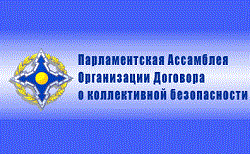 Парламентская Ассамблея
Организации Договора
о коллективной безопасности